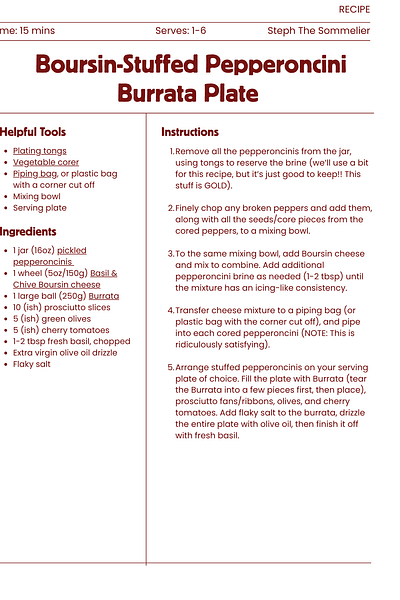 RECIPE

me: 15 mins Serves: 1-6 Steph The Sommelier

Boursin-Stuffed Pepperoncini Burrata Plate

Helpful Tools

- Plating tongs
- Vegetable corer
- Piping bag, or plastic bag with a corner cut off
- Mixing bowl
- Serving plate

Ingredients

- 1 jar (16oz) pickled pepperoncinis
- 1 wheel (5oz/150g) Basil & Chive Boursin cheese
- 1 large ball (250g) Burrata
- 10 (ish) prosciutto slices
- 5 (ish) green olives
- 5 (ish) cherry tomatoes
- 1-2 tbsp fresh basil, chopped
- Extra virgin olive oil drizzle
- Flaky salt

Instructions

1. Remove all the pepperoncinis from the jar, using tongs to reserve the brine (we'll use a bit for this recipe, but it's just good to keep!! This stuff is GOLD).

2. Finely chop any broken peppers and add them, along with all the seeds/core pieces from the cored peppers, to a mixing bowl.

3. To the same mixing bowl, add Boursin cheese and mix to combine. Add additional pepperoncini brine as needed (1-2 tbsp) until the mixture has an icing-like consistency.

4. Transfer cheese mixture to a piping bag (or plastic bag with the corner cut off), and pipe into each cored pepperoncini (NOTE: This is ridiculously satisfying).

5. Arrange stuffed pepperoncinis on your serving plate of choice. Fill the plate with Burrata (tear the Burrata into a few pieces first, then place), prosciutto fans/ribbons, olives, and cherry tomatoes. Add flaky salt to the burrata, drizzle the entire plate with olive oil, then finish it off with fresh basil.